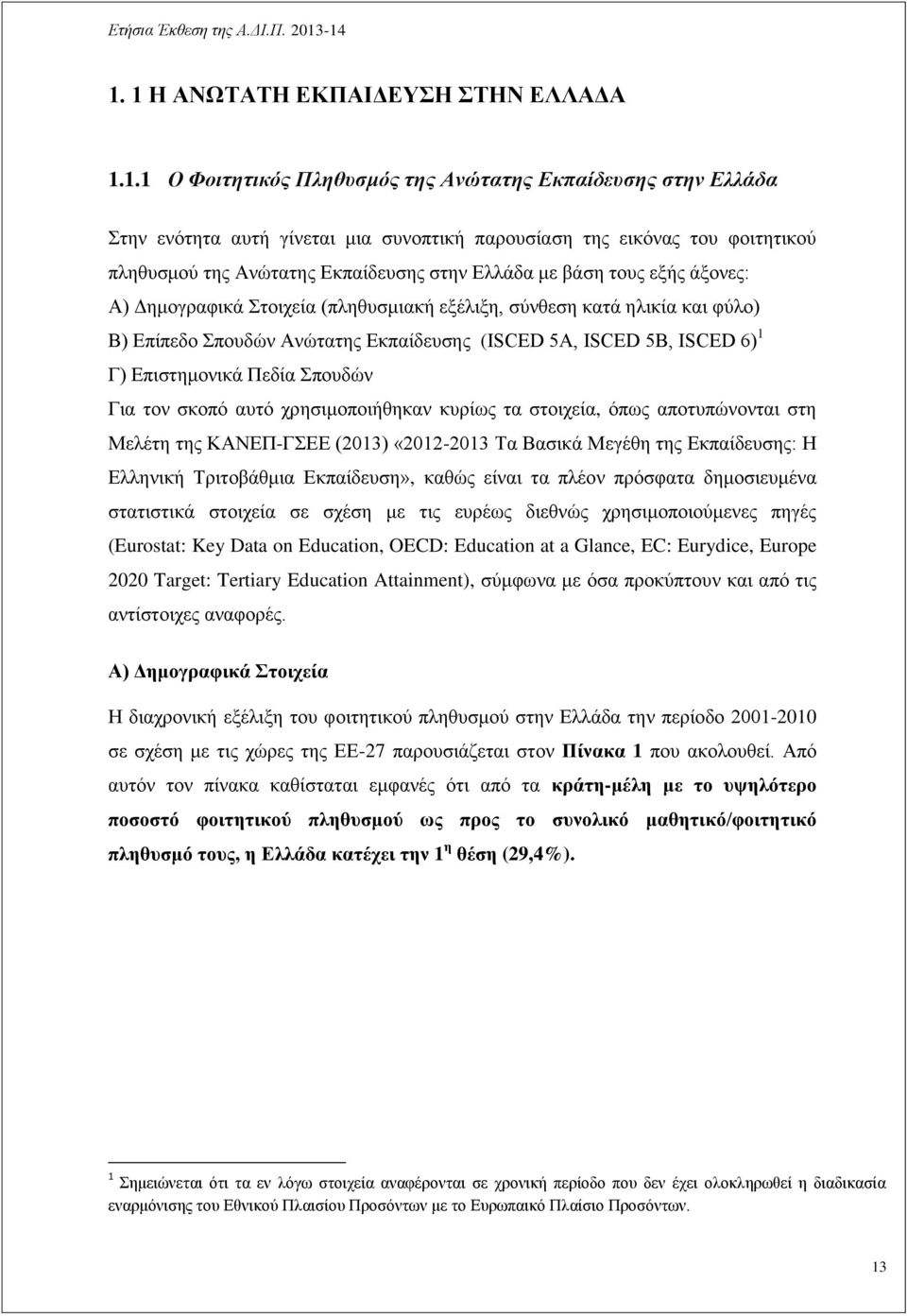 Ετήσια Έκθεση της Α.ΔΙ.Π. 2013-14

1. 1 Η ΑΝΩΤΑΤΗ ΕΚΠΑΙΔΕΥΣΗ ΣΤΗΝ ΕΛΛΑΔΑ

1.1.1 Ο Φοιτητικός Πληθυσμός της Ανώτατης Εκπαίδευσης στην Ελλάδα

Στην ενότητα αυτή γίνεται μια συνοπτική παρουσίαση της εικόνας του φοιτητικού πληθυσμού της Ανώτατης Εκπαίδευσης στην Ελλάδα με βάση τους εξής άξονες:

Α) Δημογραφικά Στοιχεία (πληθυσμιακή εξέλιξη, σύνθεση κατά ηλικία και φύλο)

Β) Επίπεδο Σπουδών Ανώτατης Εκπαίδευσης (ISCED 5A, ISCED 5B, ISCED 6)$^1$

Γ) Επιστημονικά Πεδία Σπουδών

Για τον σκοπό αυτό χρησιμοποιήθηκαν κυρίως τα στοιχεία, όπως αποτυπώνονται στη Μελέτη της ΚΑΝΕΠ-ΓΣΕΕ (2013) «2012-2013 Τα Βασικά Μεγέθη της Εκπαίδευσης: Η Ελληνική Τριτοβάθμια Εκπαίδευση», καθώς είναι τα πλέον πρόσφατα δημοσιευμένα στατιστικά στοιχεία σε σχέση με τις ευρέως διεθνώς χρησιμοποιούμενες πηγές (Eurostat: Key Data on Education, OECD: Education at a Glance, EC: Eurydice, Europe 2020 Target: Tertiary Education Attainment), σύμφωνα με όσα προκύπτουν και από τις αντίστοιχες αναφορές.

Α) Δημογραφικά Στοιχεία

Η διαχρονική εξέλιξη του φοιτητικού πληθυσμού στην Ελλάδα την περίοδο 2001-2010 σε σχέση με τις χώρες της ΕΕ-27 παρουσιάζεται στον Πίνακα 1 που ακολουθεί. Από αυτόν τον πίνακα καθίσταται εμφανές ότι από τα κράτη-μέλη με το υψηλότερο ποσοστό φοιτητικού πληθυσμού ως προς το συνολικό μαθητικό/φοιτητικό πληθυσμό τους, η Ελλάδα κατέχει την 1$^η$ θέση (29,4%).

$^1$ Σημειώνεται ότι τα εν λόγω στοιχεία αναφέρονται σε χρονική περίοδο που δεν έχει ολοκληρωθεί η διαδικασία εναρμόνισης του Εθνικού Πλαισίου Προσόντων με το Ευρωπαϊκό Πλαίσιο Προσόντων.

13